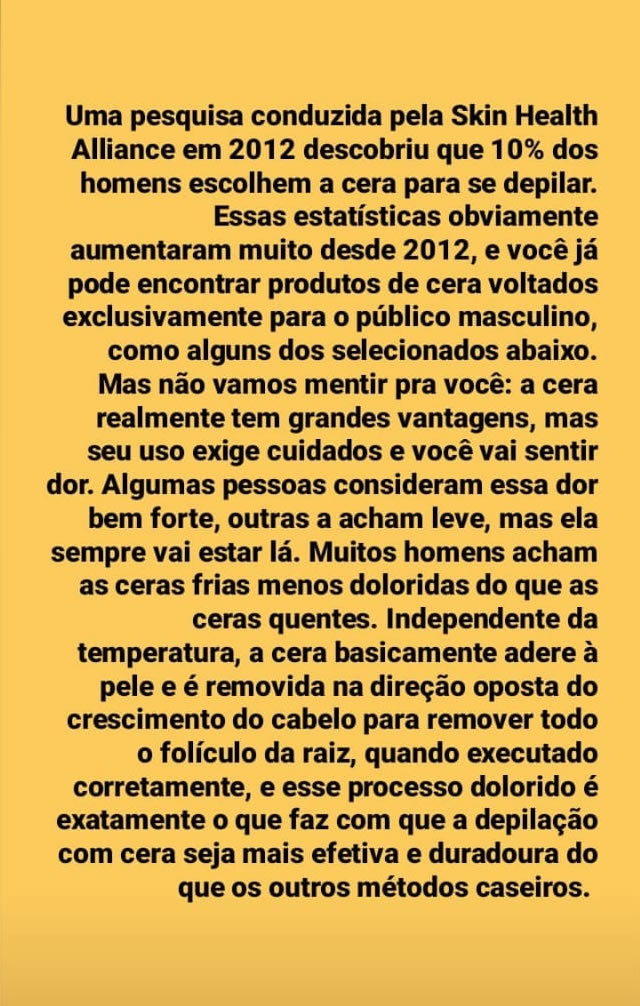 Uma pesquisa conduzida pela Skin Health Alliance em 2012 descobriu que 10% dos homens escolhem a cera para se depilar. Essas estatísticas obviamente aumentaram muito desde 2012, e você já pode encontrar produtos de cera voltados exclusivamente para o público masculino, como alguns dos selecionados abaixo. Mas não vamos mentir pra você: a cera realmente tem grandes vantagens, mas seu uso exige cuidados e você vai sentir dor. Algumas pessoas consideram essa dor bem forte, outras a acham leve, mas ela sempre vai estar lá. Muitos homens acham as ceras frias menos doloridas do que as ceras quentes. Independente da temperatura, a cera basicamente adere à pele e é removida na direção oposta do crescimento do cabelo para remover todo o folículo da raiz, quando executado corretamente, e esse processo dolorido é exatamente o que faz com que a depilação com cera seja mais efetiva e duradoura do que os outros métodos caseiros.